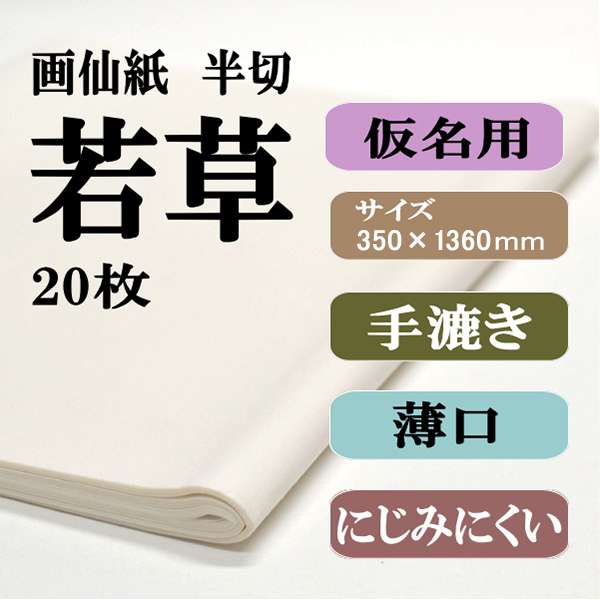 画仙紙　半切

若草

20枚

仮名用

サイズ
350×1360mm

手漉き

薄口

にじみにくい